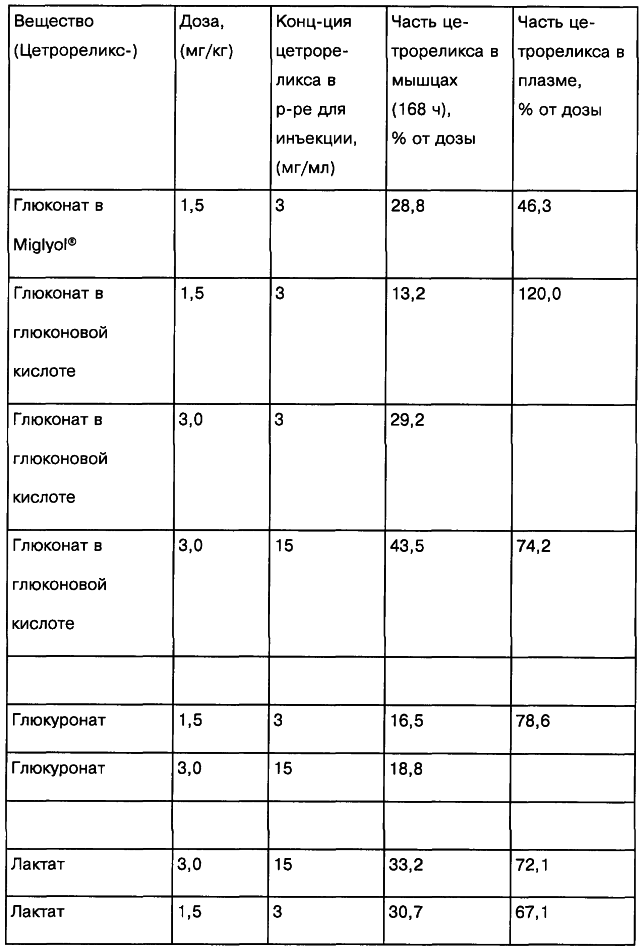 | Вещество (Цетрореликс-) | Доза, (мг/кг) | Конц-ция цетрореликса в р-ре для инъекции, (мг/мл) | Часть цетрореликса в мышцах (168 ч), % от дозы | Часть цетрореликса в плазме, % от дозы |
|---|---|---|---|---|
| Глюконат в Miglyol® | 1,5 | 3 | 28,8 | 46,3 |
| Глюконат в глюконовой кислоте | 1,5 | 3 | 13,2 | 120,0 |
| Глюконат в глюконовой кислоте | 3,0 | 3 | 29,2 | |
| Глюконат в глюконовой кислоте | 3,0 | 15 | 43,5 | 74,2 |
| | | | | |
| Глюкуронат | 1,5 | 3 | 16,5 | 78,6 |
| Глюкуронат | 3,0 | 15 | 18,8 | |
| | | | | |
| Лактат | 3,0 | 15 | 33,2 | 72,1 |
| Лактат | 1,5 | 3 | 30,7 | 67,1 |